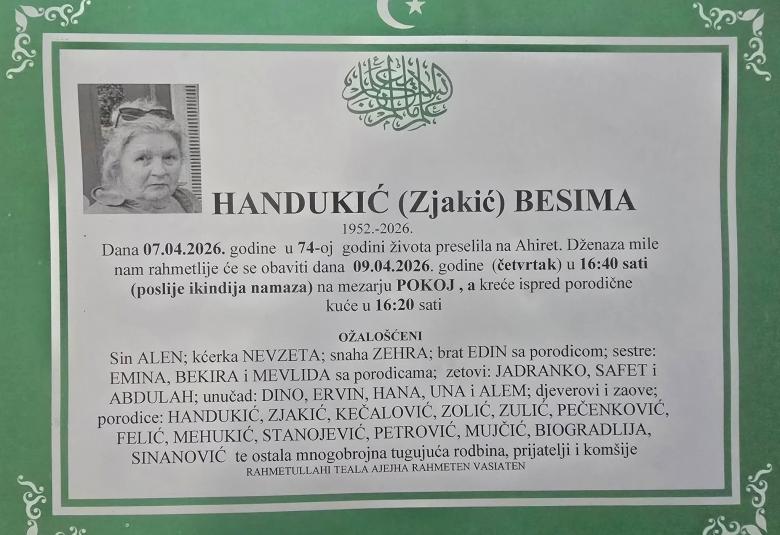 HANDUKIĆ (Zjakić) BESIMA

1952.-2026.

Dana 07.04.2026. godine u 74-oj godini života preselila na Ahiret. Dženaza mile nam rahmetlije će se obaviti dana 09.04.2026. godine (četvrtak) u 16:40 sati (poslije ikindija namaza) na mezarju POKOJ , a kreće ispred porodične kuće u 16:20 sati

OŽALOŠĆENI

Sin ALEN; kćerka NEVZETA; snaha ZEHRA; brat EDIN sa porodicom; sestre: EMINA, BEKIRA i MEVLIDA sa porodicama; zetovi: JADRANKO, SAFET i ABDULAH; unučad: DINO, ERVIN, HANA, UNA i ALEM; djeverovi i zaove; porodice: HANDUKIĆ, ZJAKIĆ, KEČALOVIĆ, ZOLIĆ, ZULIĆ, PEČENKOVIĆ, FELIĆ, MEHUKIĆ, STANOJEVIĆ, PETROVIĆ, MUJČIĆ, BIOGRADLIJA, SINANOVIĆ te ostala mnogobrojna tugujuća rodbina, prijatelji i komšije

RAHMETULLAHI TEALA AJEJHA RAHMETEN VASIATEN